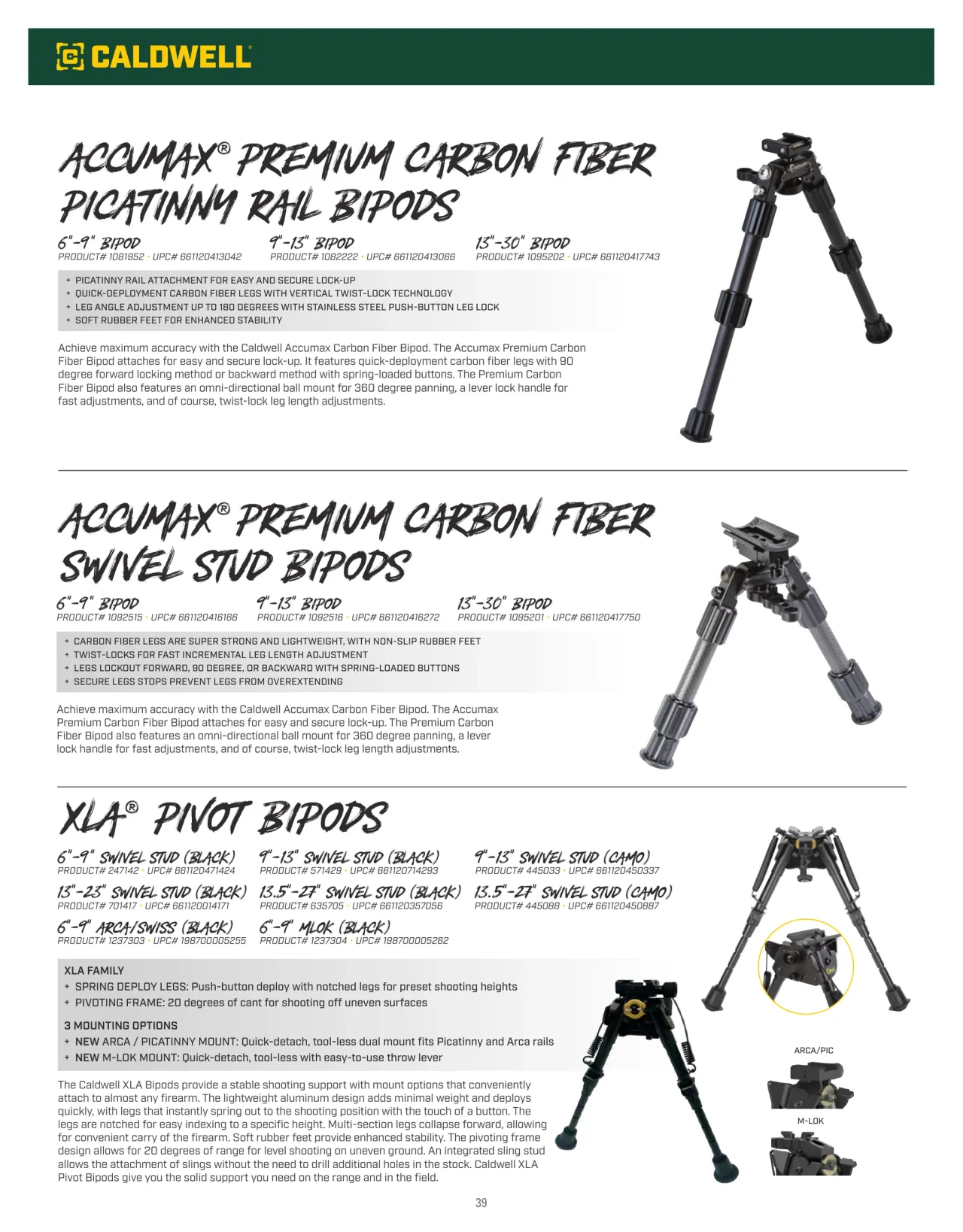 CALDWELL

ACCUMAX® PREMIUM CARBON FIBER PICATINNY RAIL BIPODS

6"-9" BIPOD
PRODUCT# 1081952 • UPC# 661120413042

9"-13" BIPOD
PRODUCT# 1082222 • UPC# 661120413066

13"-30" BIPOD
PRODUCT# 1095202 • UPC# 661120417743

+ PICATINNY RAIL ATTACHMENT FOR EASY AND SECURE LOCK-UP
+ QUICK-DEPLOYMENT CARBON FIBER LEGS WITH VERTICAL TWIST-LOCK TECHNOLOGY
+ LEG ANGLE ADJUSTMENT UP TO 180 DEGREES WITH STAINLESS STEEL PUSH-BUTTON LEG LOCK
+ SOFT RUBBER FEET FOR ENHANCED STABILITY

Achieve maximum accuracy with the Caldwell Accumax Carbon Fiber Bipod. The Accumax Premium Carbon Fiber Bipod attaches for easy and secure lock-up. It features quick-deployment carbon fiber legs with 90 degree forward locking method or backward method with spring-loaded buttons. The Premium Carbon Fiber Bipod also features an omni-directional ball mount for 360 degree panning, a lever lock handle for fast adjustments, and of course, twist-lock leg length adjustments.

ACCUMAX® PREMIUM CARBON FIBER SWIVEL STUD BIPODS

6"-9" BIPOD
PRODUCT# 1092515 • UPC# 661120416166

9"-13" BIPOD
PRODUCT# 1092516 • UPC# 661120416272

13"-30" BIPOD
PRODUCT# 1095201 • UPC# 661120417750

+ CARBON FIBER LEGS ARE SUPER STRONG AND LIGHTWEIGHT, WITH NON-SLIP RUBBER FEET
+ TWIST-LOCKS FOR FAST INCREMENTAL LEG LENGTH ADJUSTMENT
+ LEGS LOCKOUT FORWARD, 90 DEGREE, OR BACKWARD WITH SPRING-LOADED BUTTONS
+ SECURE LEGS STOPS PREVENT LEGS FROM OVEREXTENDING

Achieve maximum accuracy with the Caldwell Accumax Carbon Fiber Bipod. The Accumax Premium Carbon Fiber Bipod attaches for easy and secure lock-up. The Premium Carbon Fiber Bipod also features an omni-directional ball mount for 360 degree panning, a lever lock handle for fast adjustments, and of course, twist-lock leg length adjustments.

XLA® PIVOT BIPODS

6"-9" SWIVEL STUD (BLACK)
PRODUCT# 247142 • UPC# 661120471424

9"-13" SWIVEL STUD (BLACK)
PRODUCT# 571429 • UPC# 661120714293

9"-13" SWIVEL STUD (CAMO)
PRODUCT# 445033 • UPC# 661120450337

13"-23" SWIVEL STUD (BLACK)
PRODUCT# 701417 • UPC# 661120014171

13.5"-27" SWIVEL STUD (BLACK)
PRODUCT# 635705 • UPC# 661120357056

13.5"-27" SWIVEL STUD (CAMO)
PRODUCT# 445088 • UPC# 661120450887

6"-9" ARCA/SWISS (BLACK)
PRODUCT# 1237303 • UPC# 198700005255

6"-9" MLOK (BLACK)
PRODUCT# 1237304 • UPC# 198700005262

XLA FAMILY
+ SPRING DEPLOY LEGS: Push-button deploy with notched legs for preset shooting heights
+ PIVOTING FRAME: 20 degrees of cant for shooting off uneven surfaces

3 MOUNTING OPTIONS
+ NEW ARCA / PICATINNY MOUNT: Quick-detach, tool-less dual mount fits Picatinny and Arca rails
+ NEW M-LOK MOUNT: Quick-detach, tool-less with easy-to-use throw lever

The Caldwell XLA Bipods provide a stable shooting support with mount options that conveniently attach to almost any firearm. The lightweight aluminum design adds minimal weight and deploys quickly, with legs that instantly spring out to the shooting position with the touch of a button. The legs are notched for easy indexing to a specific height. Multi-section legs collapse forward, allowing for convenient carry of the firearm. Soft rubber feet provide enhanced stability. The pivoting frame design allows for 20 degrees of range for level shooting on uneven ground. An integrated sling stud allows the attachment of slings without the need to drill additional holes in the stock. Caldwell XLA Pivot Bipods give you the solid support you need on the range and in the field.

ARCA/PIC

M-LOK

39